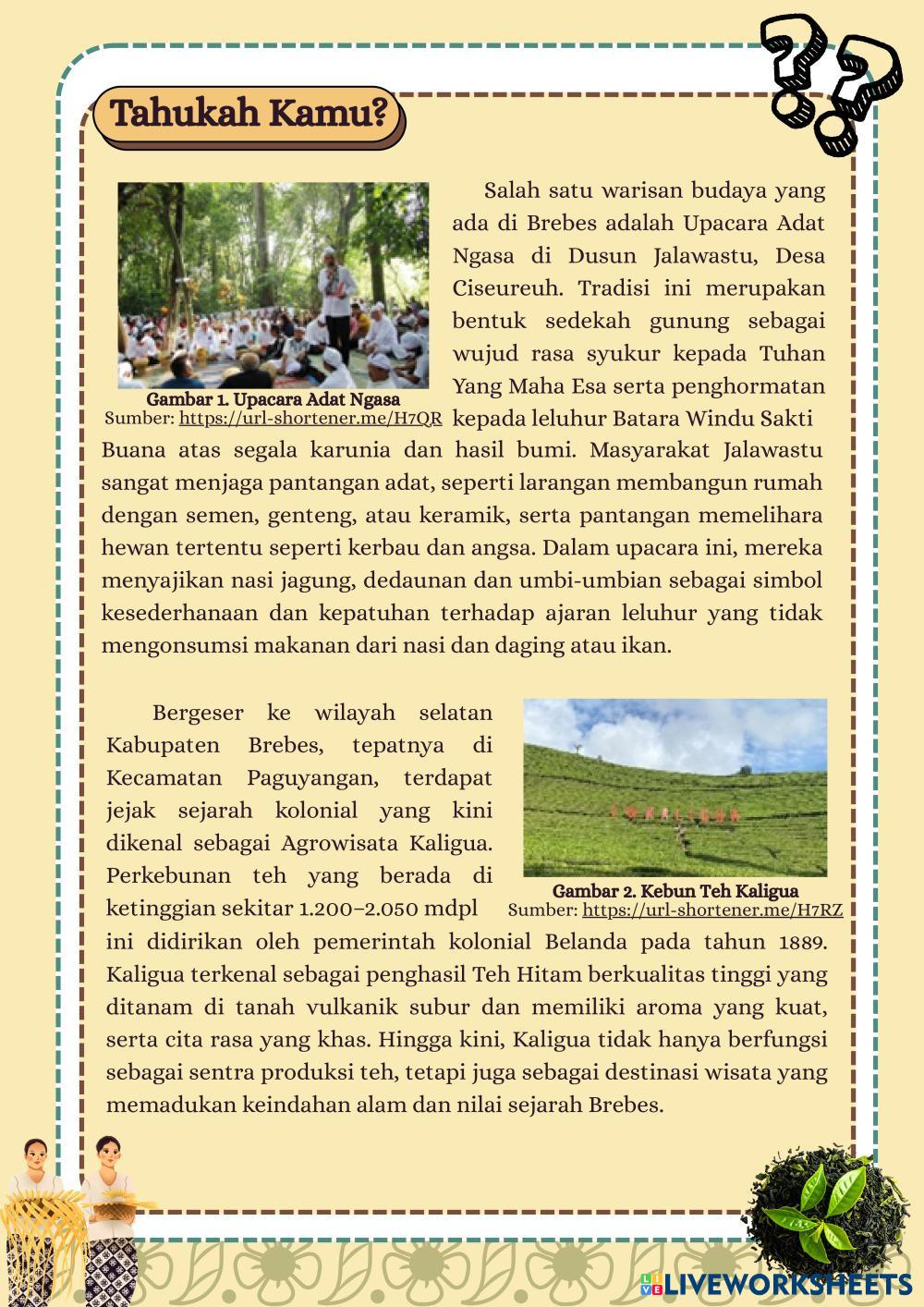 Tahukah Kamu?

Gambar 1. Upacara Adat Ngasa
Sumber: https://url-shortener.me/H7QR

Salah satu warisan budaya yang ada di Brebes adalah Upacara Adat Ngasa di Dusun Jalawastu, Desa Ciseureuh. Tradisi ini merupakan bentuk sedekah gunung sebagai wujud rasa syukur kepada Tuhan Yang Maha Esa serta penghormatan kepada leluhur Batara Windu Sakti Buana atas segala karunia dan hasil bumi. Masyarakat Jalawastu sangat menjaga pantangan adat, seperti larangan membangun rumah dengan semen, genteng, atau keramik, serta pantangan memelihara hewan tertentu seperti kerbau dan angsa. Dalam upacara ini, mereka menyajikan nasi jagung, dedaunan dan umbi-umbian sebagai simbol kesederhanaan dan kepatuhan terhadap ajaran leluhur yang tidak mengonsumsi makanan dari nasi dan daging atau ikan.

Bergeser ke wilayah selatan Kabupaten Brebes, tepatnya di Kecamatan Paguyangan, terdapat jejak sejarah kolonial yang kini dikenal sebagai Agrowisata Kaligua. Perkebunan teh yang berada di ketinggian sekitar 1.200–2.050 mdpl ini didirikan oleh pemerintah kolonial Belanda pada tahun 1889. Kaligua terkenal sebagai penghasil Teh Hitam berkualitas tinggi yang ditanam di tanah vulkanik subur dan memiliki aroma yang kuat, serta cita rasa yang khas. Hingga kini, Kaligua tidak hanya berfungsi sebagai sentra produksi teh, tetapi juga sebagai destinasi wisata yang memadukan keindahan alam dan nilai sejarah Brebes.

KALIGUA

Gambar 2. Kebun Teh Kaligua
Sumber: https://url-shortener.me/H7RZ

LIVEWORKSHEETS